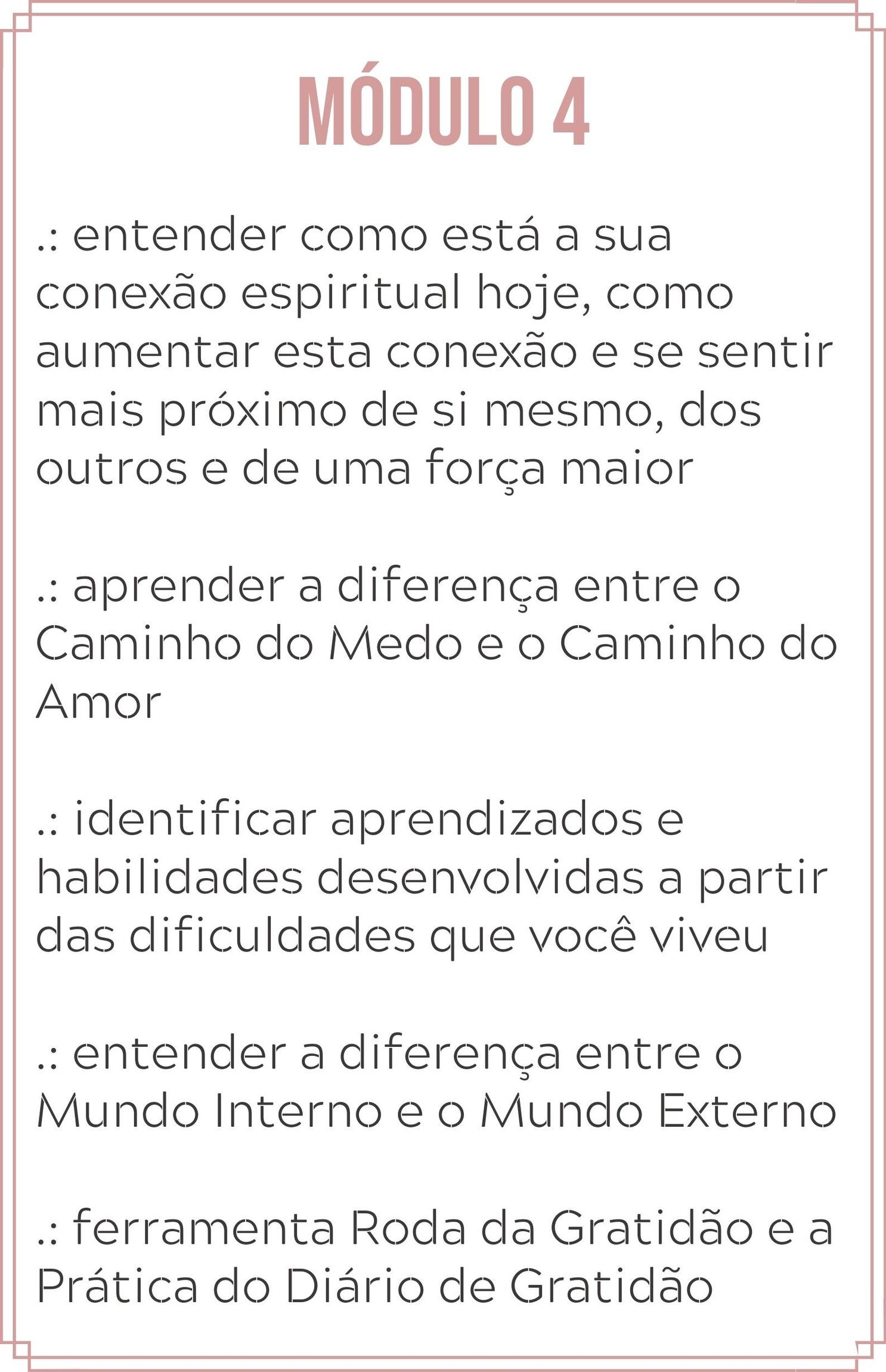 MÓDULO 4

.: entender como está a sua conexão espiritual hoje, como aumentar esta conexão e se sentir mais próximo de si mesmo, dos outros e de uma força maior

.: aprender a diferença entre o Caminho do Medo e o Caminho do Amor

.: identificar aprendizados e habilidades desenvolvidas a partir das dificuldades que você viveu

.: entender a diferença entre o Mundo Interno e o Mundo Externo

.: ferramenta Roda da Gratidão e a Prática do Diário de Gratidão